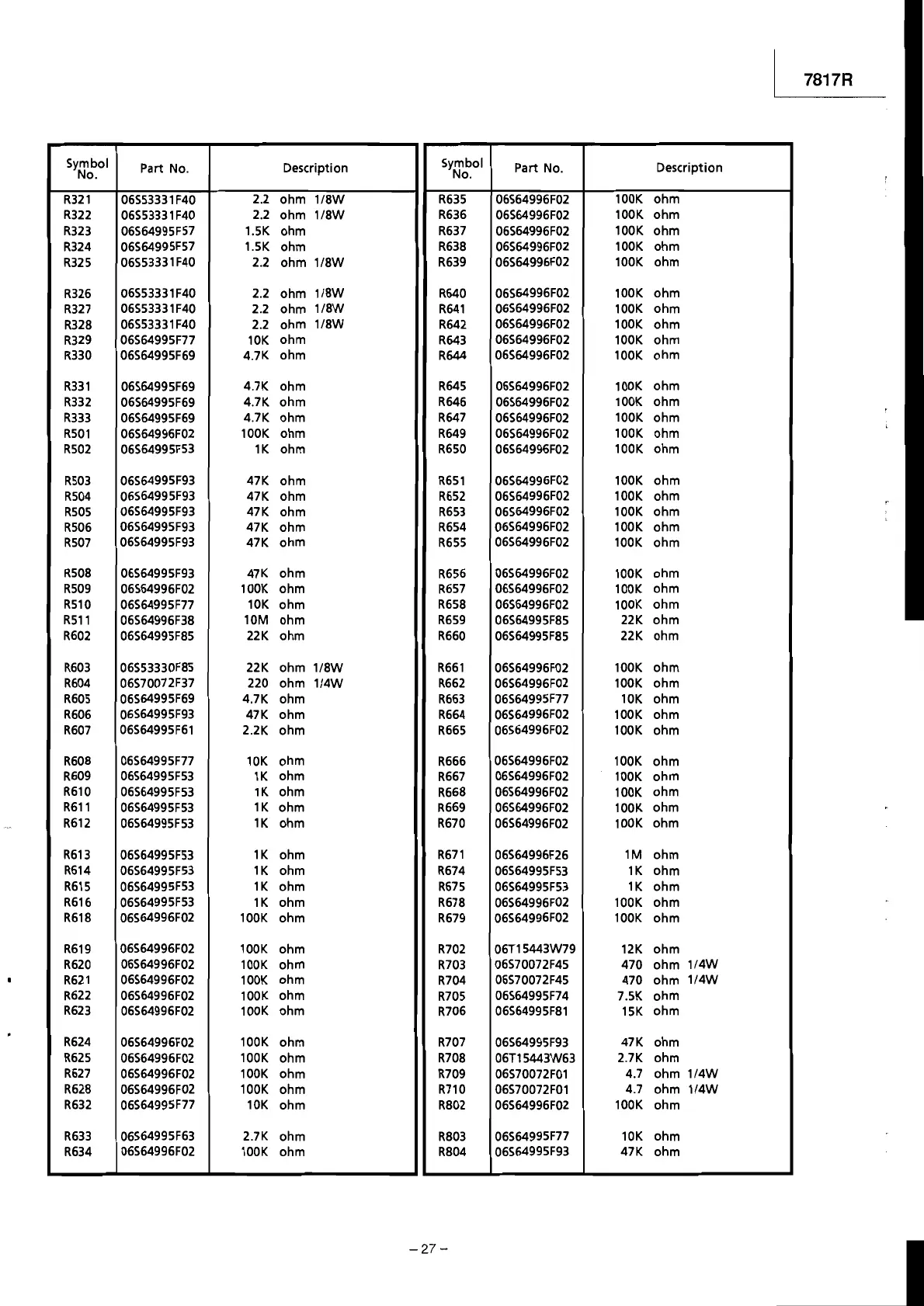 7817R

| Symbol No. | Part No. | Description |
|---|---|---|
| R321 | 06S53331F40 | 2.2 ohm 1/8W |
| R322 | 06S53331F40 | 2.2 ohm 1/8W |
| R323 | 06S64995F57 | 1.5K ohm |
| R324 | 06S64995F57 | 1.5K ohm |
| R325 | 06S53331F40 | 2.2 ohm 1/8W |
| R326 | 06S53331F40 | 2.2 ohm 1/8W |
| R327 | 06S53331F40 | 2.2 ohm 1/8W |
| R328 | 06S53331F40 | 2.2 ohm 1/8W |
| R329 | 06S64995F77 | 10K ohm |
| R330 | 06S64995F69 | 4.7K ohm |
| R331 | 06S64995F69 | 4.7K ohm |
| R332 | 06S64995F69 | 4.7K ohm |
| R333 | 06S64995F69 | 4.7K ohm |
| R501 | 06S64996F02 | 100K ohm |
| R502 | 06S64995F53 | 1K ohm |
| R503 | 06S64995F93 | 47K ohm |
| R504 | 06S64995F93 | 47K ohm |
| R505 | 06S64995F93 | 47K ohm |
| R506 | 06S64995F93 | 47K ohm |
| R507 | 06S64995F93 | 47K ohm |
| R508 | 06S64995F93 | 47K ohm |
| R509 | 06S64996F02 | 100K ohm |
| R510 | 06S64995F77 | 10K ohm |
| R511 | 06S64996F38 | 10M ohm |
| R602 | 06S64995F85 | 22K ohm |
| R603 | 06S53330F85 | 22K ohm 1/8W |
| R604 | 06S70072F37 | 220 ohm 1/4W |
| R605 | 06S64995F69 | 4.7K ohm |
| R606 | 06S64995F93 | 47K ohm |
| R607 | 06S64995F61 | 2.2K ohm |
| R608 | 06S64995F77 | 10K ohm |
| R609 | 06S64995F53 | 1K ohm |
| R610 | 06S64995F53 | 1K ohm |
| R611 | 06S64995F53 | 1K ohm |
| R612 | 06S64995F53 | 1K ohm |
| R613 | 06S64995F53 | 1K ohm |
| R614 | 06S64995F53 | 1K ohm |
| R615 | 06S64995F53 | 1K ohm |
| R616 | 06S64995F53 | 1K ohm |
| R618 | 06S64996F02 | 100K ohm |
| R619 | 06S64996F02 | 100K ohm |
| R620 | 06S64996F02 | 100K ohm |
| R621 | 06S64996F02 | 100K ohm |
| R622 | 06S64996F02 | 100K ohm |
| R623 | 06S64996F02 | 100K ohm |
| R624 | 06S64996F02 | 100K ohm |
| R625 | 06S64996F02 | 100K ohm |
| R627 | 06S64996F02 | 100K ohm |
| R628 | 06S64996F02 | 100K ohm |
| R632 | 06S64995F77 | 10K ohm |
| R633 | 06S64995F63 | 2.7K ohm |
| R634 | 06S64996F02 | 100K ohm |

| Symbol No. | Part No. | Description |
|---|---|---|
| R635 | 06S64996F02 | 100K ohm |
| R636 | 06S64996F02 | 100K ohm |
| R637 | 06S64996F02 | 100K ohm |
| R638 | 06S64996F02 | 100K ohm |
| R639 | 06S64996F02 | 100K ohm |
| R640 | 06S64996F02 | 100K ohm |
| R641 | 06S64996F02 | 100K ohm |
| R642 | 06S64996F02 | 100K ohm |
| R643 | 06S64996F02 | 100K ohm |
| R644 | 06S64996F02 | 100K ohm |
| R645 | 06S64996F02 | 100K ohm |
| R646 | 06S64996F02 | 100K ohm |
| R647 | 06S64996F02 | 100K ohm |
| R649 | 06S64996F02 | 100K ohm |
| R650 | 06S64996F02 | 100K ohm |
| R651 | 06S64996F02 | 100K ohm |
| R652 | 06S64996F02 | 100K ohm |
| R653 | 06S64996F02 | 100K ohm |
| R654 | 06S64996F02 | 100K ohm |
| R655 | 06S64996F02 | 100K ohm |
| R656 | 06S64996F02 | 100K ohm |
| R657 | 06S64996F02 | 100K ohm |
| R658 | 06S64996F02 | 100K ohm |
| R659 | 06S64995F85 | 22K ohm |
| R660 | 06S64995F85 | 22K ohm |
| R661 | 06S64996F02 | 100K ohm |
| R662 | 06S64996F02 | 100K ohm |
| R663 | 06S64995F77 | 10K ohm |
| R664 | 06S64996F02 | 100K ohm |
| R665 | 06S64996F02 | 100K ohm |
| R666 | 06S64996F02 | 100K ohm |
| R667 | 06S64996F02 | 100K ohm |
| R668 | 06S64996F02 | 100K ohm |
| R669 | 06S64996F02 | 100K ohm |
| R670 | 06S64996F02 | 100K ohm |
| R671 | 06S64996F26 | 1M ohm |
| R674 | 06S64995F53 | 1K ohm |
| R675 | 06S64995F53 | 1K ohm |
| R678 | 06S64996F02 | 100K ohm |
| R679 | 06S64996F02 | 100K ohm |
| R702 | 06T15443W79 | 12K ohm |
| R703 | 06S70072F45 | 470 ohm 1/4W |
| R704 | 06S70072F45 | 470 ohm 1/4W |
| R705 | 06S64995F74 | 7.5K ohm |
| R706 | 06S64995F81 | 15K ohm |
| R707 | 06S64995F93 | 47K ohm |
| R708 | 06T15443W63 | 2.7K ohm |
| R709 | 06S70072F01 | 4.7 ohm 1/4W |
| R710 | 06S70072F01 | 4.7 ohm 1/4W |
| R802 | 06S64996F02 | 100K ohm |
| R803 | 06S64995F77 | 10K ohm |
| R804 | 06S64995F93 | 47K ohm |

– 27 –